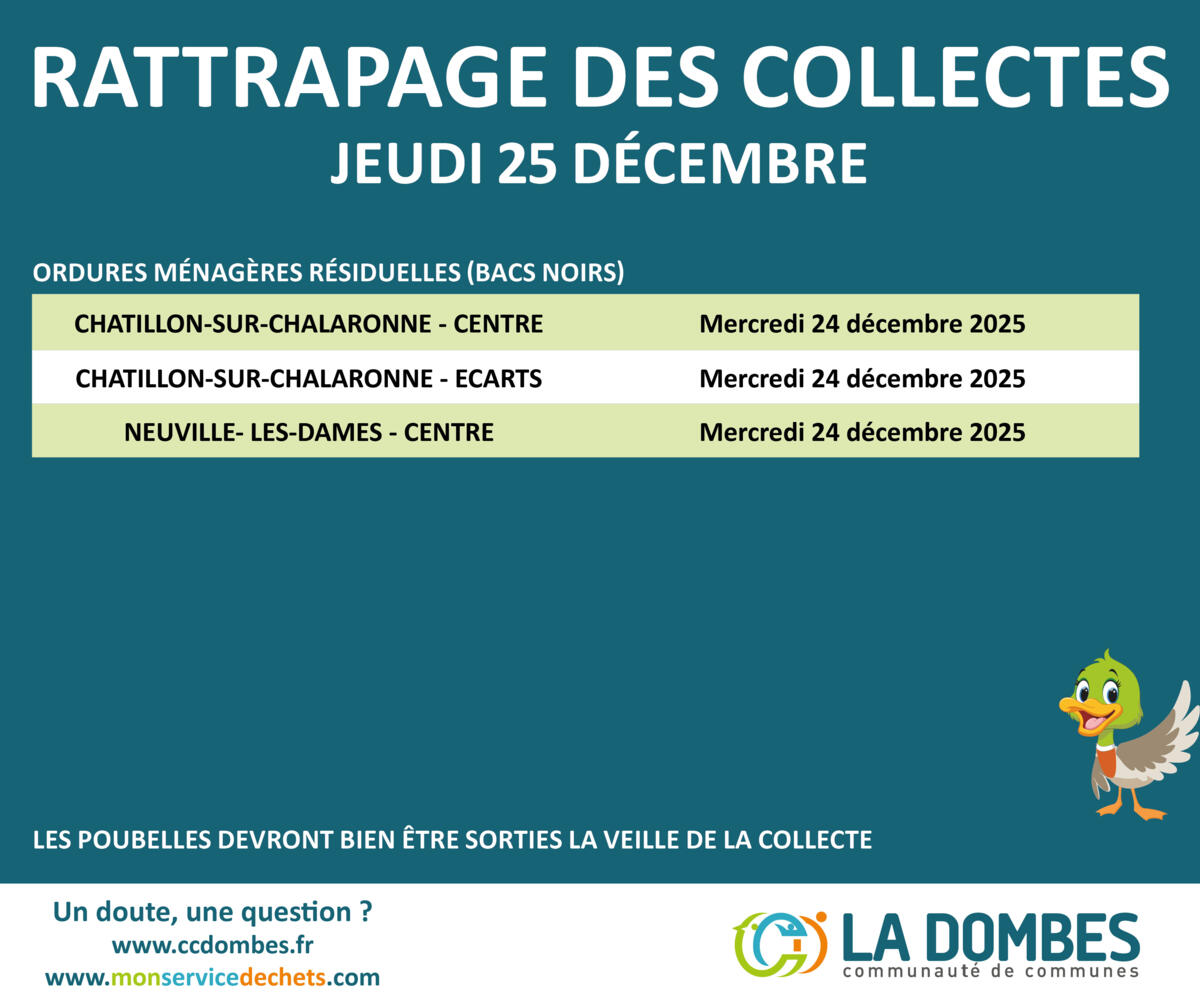 RATTRAPAGE DES COLLECTES
JEUDI 25 DÉCEMBRE

ORDURES MÉNAGÈRES RÉSIDUELLES (BACS NOIRS)

| CHATILLON-SUR-CHALARONNE - CENTRE | Mercredi 24 décembre 2025 |
|---|---|
| CHATILLON-SUR-CHALARONNE - ECARTS | Mercredi 24 décembre 2025 |
| NEUVILLE- LES-DAMES - CENTRE | Mercredi 24 décembre 2025 |

LES POUBELLES DEVRONT BIEN ÊTRE SORTIES LA VEILLE DE LA COLLECTE

Un doute, une question ?
www.ccdombes.fr
www.monservicedechets.com

LA DOMBES
communauté de communes